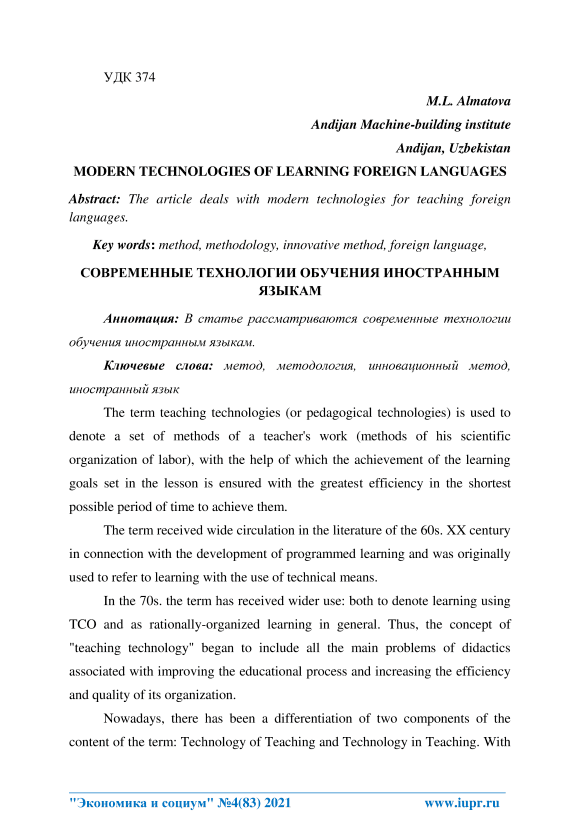 УДК 374

M.L. Almatova
Andijan Machine-building institute
Andijan, Uzbekistan

MODERN TECHNOLOGIES OF LEARNING FOREIGN LANGUAGES

Abstract: The article deals with modern technologies for teaching foreign languages.

Key words: method, methodology, innovative method, foreign language,

СОВРЕМЕННЫЕ ТЕХНОЛОГИИ ОБУЧЕНИЯ ИНОСТРАННЫМ ЯЗЫКАМ

Аннотация: В статье рассматриваются современные технологии обучения иностранным языкам.

Ключевые слова: метод, методология, инновационный метод, иностранный язык

The term teaching technologies (or pedagogical technologies) is used to denote a set of methods of a teacher's work (methods of his scientific organization of labor), with the help of which the achievement of the learning goals set in the lesson is ensured with the greatest efficiency in the shortest possible period of time to achieve them.

The term received wide circulation in the literature of the 60s. XX century in connection with the development of programmed learning and was originally used to refer to learning with the use of technical means.

In the 70s. the term has received wider use: both to denote learning using TCO and as rationally-organized learning in general. Thus, the concept of "teaching technology" began to include all the main problems of didactics associated with improving the educational process and increasing the efficiency and quality of its organization.

Nowadays, there has been a differentiation of two components of the content of the term: Technology of Teaching and Technology in Teaching. With

"Экономика и социум" №4(83) 2021 www.iupr.ru